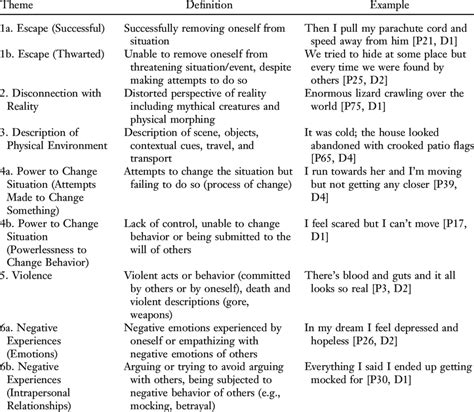 | Theme | Definition | Example |
|---|---|---|
| 1a. Escape (Successful) | Successfully removing oneself from situation | Then I pull my parachute cord and speed away from him [P21, D1] |
| 1b. Escape (Thwarted) | Unable to remove oneself from threatening situation/event, despite making attempts to do so | We tried to hide at some place but every time we were found by others [P25, D2] |
| 2. Disconnection with Reality | Distorted perspective of reality including mythical creatures and physical morphing | Enormous lizard crawling over the world [P75, D1] |
| 3. Description of Physical Environment | Description of scene, objects, contextual cues, travel, and transport | It was cold; the house looked abandoned with crooked patio flags [P65, D4] |
| 4a. Power to Change Situation (Attempts Made to Change Something) | Attempts to change the situation but failing to do so (process of change) | I run towards her and I'm moving but not getting any closer [P39, D4] |
| 4b. Power to Change Situation (Powerlessness to Change Behavior) | Lack of control, unable to change behavior or being submitted to the will of others | I feel scared but I can't move [P17, D1] |
| 5. Violence | Violent acts or behavior (committed by others or by oneself), death and violent descriptions (gore, weapons) | There's blood and guts and it all looks so real [P3, D2] |
| 6a. Negative Experiences (Emotions) | Negative emotions experienced by oneself or empathizing with negative emotions of others | In my dream I feel depressed and hopeless [P26, D2] |
| 6b. Negative Experiences (Intrapersonal Relationships) | Arguing or trying to avoid arguing with others, being subjected to negative behavior of others (e.g., mocking, betrayal) | Everything I said I ended up getting mocked for [P30, D1] |